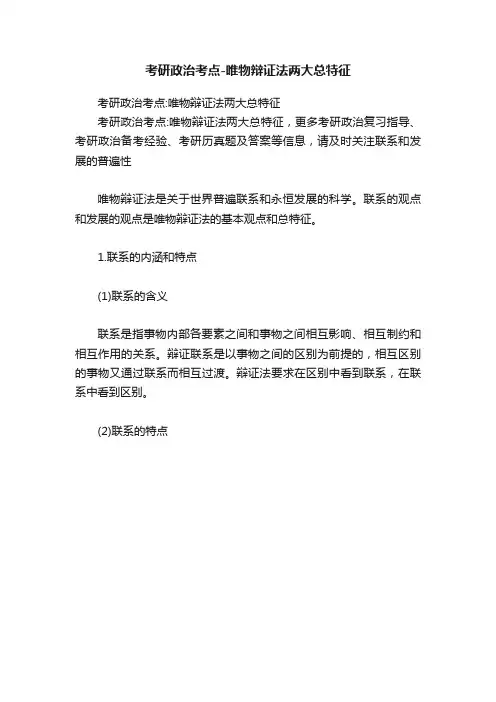 考研政治考点-唯物辩证法两大总特征

考研政治考点:唯物辩证法两大总特征

考研政治考点:唯物辩证法两大总特征，更多考研政治复习指导、考研政治备考经验、考研历真题及答案等信息，请及时关注联系和发展的普遍性

唯物辩证法是关于世界普遍联系和永恒发展的科学。联系的观点和发展的观点是唯物辩证法的基本观点和总特征。

1.联系的内涵和特点

(1)联系的含义

联系是指事物内部各要素之间和事物之间相互影响、相互制约和相互作用的关系。辩证联系是以事物之间的区别为前提的，相互区别的事物又通过联系而相互过渡。辩证法要求在区别中看到联系，在联系中看到区别。

(2)联系的特点